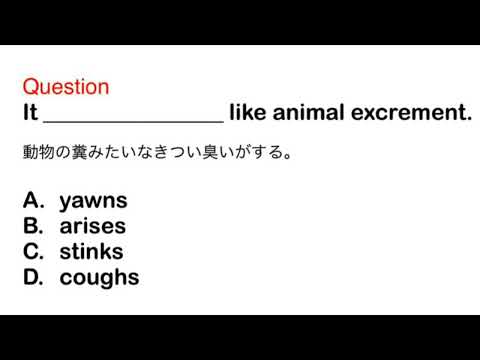 Question
It ________________ like animal excrement.

動物の糞みたいなきつい臭いがする。

A. yawns
B. arises
C. stinks
D. coughs